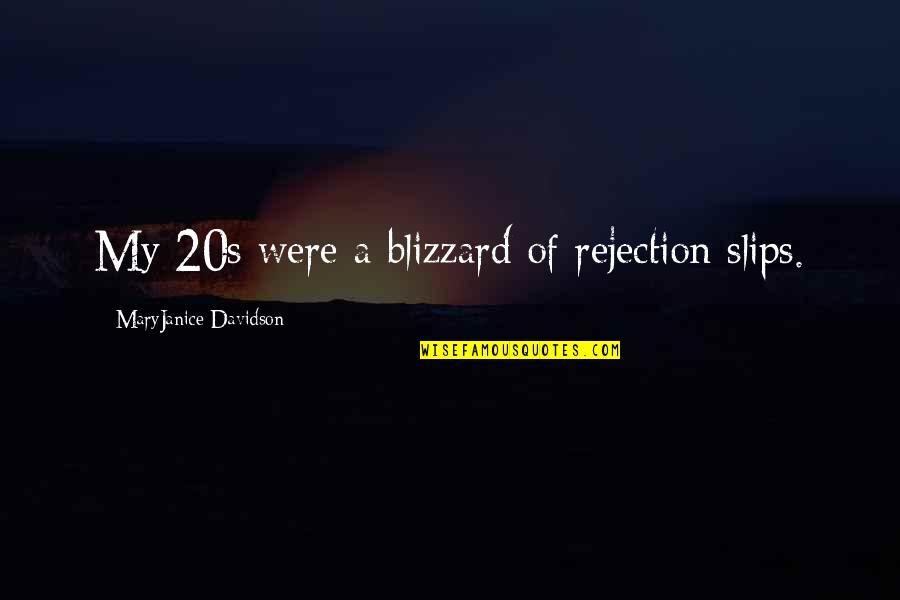 My 20s were a blizzard of rejection slips.

MaryJanice Davidson

WISEFAMOUSQUOTES.COM